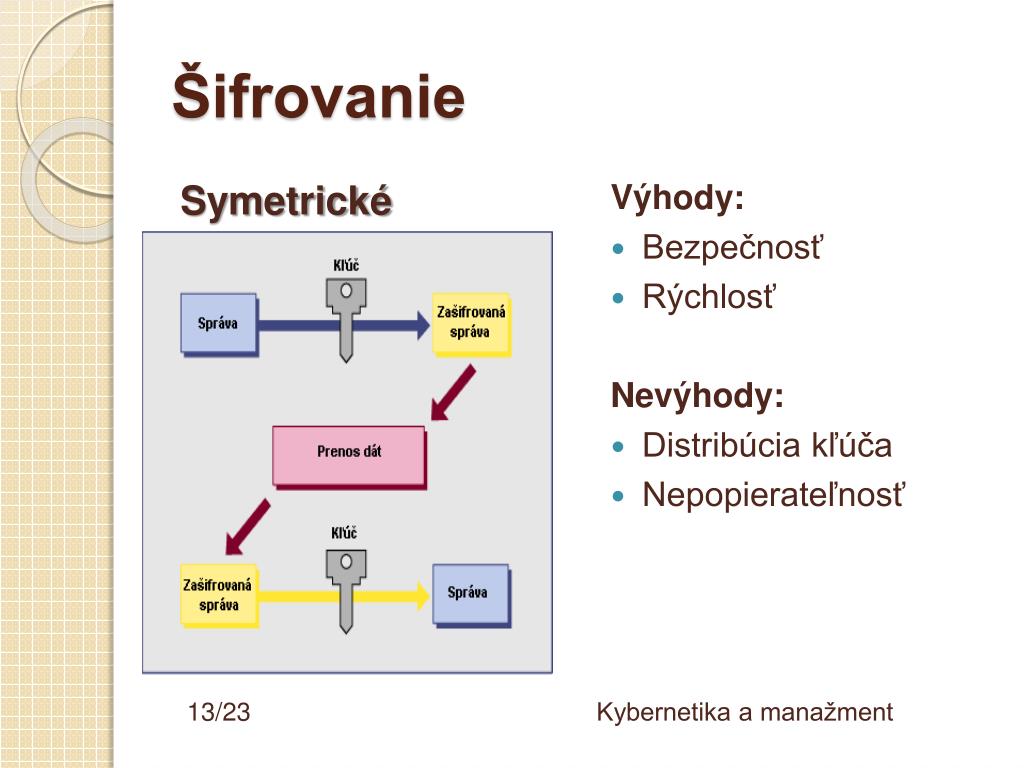 Šifrovanie

Symetrické

Kľúč

Správa

Zašifrovaná správa

Prenos dát

Kľúč

Zašifrovaná správa

Správa

Výhody:
- Bezpečnosť
- Rýchlosť

Nevýhody:
- Distribúcia kľúča
- Nepopierateľnosť

13/23

Kybernetika a manažment